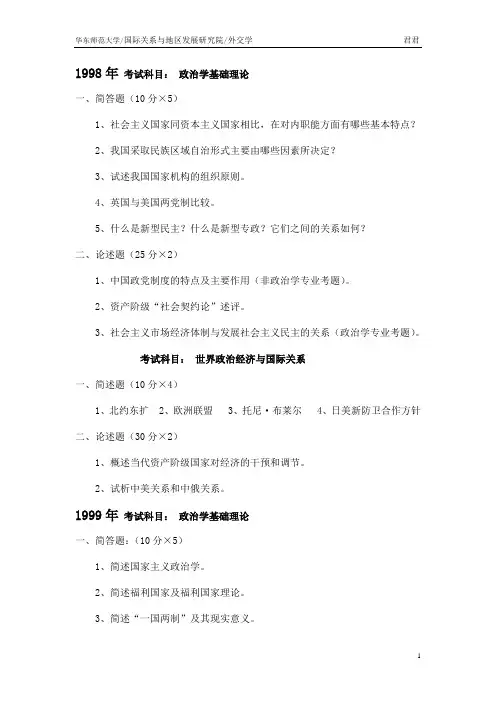 华东师范大学/国际关系与地区发展研究院/外交学 君君

1998 年 考试科目： 政治学基础理论

一、简答题（10 分×5）

1、社会主义国家同资本主义国家相比，在对内职能方面有哪些基本特点？

2、我国采取民族区域自治形式主要由哪些因素所决定？

3、试述我国国家机构的组织原则。

4、英国与美国两党制比较。

5、什么是新型民主？什么是新型专政？它们之间的关系如何？

二、论述题（25 分×2）

1、中国政党制度的特点及主要作用（非政治学专业考题）。

2、资产阶级“社会契约论”述评。

3、社会主义市场经济体制与发展社会主义民主的关系（政治学专业考题）。

考试科目： 世界政治经济与国际关系

一、简述题（10 分×4）

1、北约东扩 2、欧洲联盟 3、托尼·布莱尔 4、日美新防卫合作方针

二、论述题（30 分×2）

1、概述当代资产阶级国家对经济的干预和调节。

2、试析中美关系和中俄关系。

1999 年 考试科目： 政治学基础理论

一、简答题：(10 分×5）

1、简述国家主义政治学。

2、简述福利国家及福利国家理论。

3、简述“一国两制”及其现实意义。

1